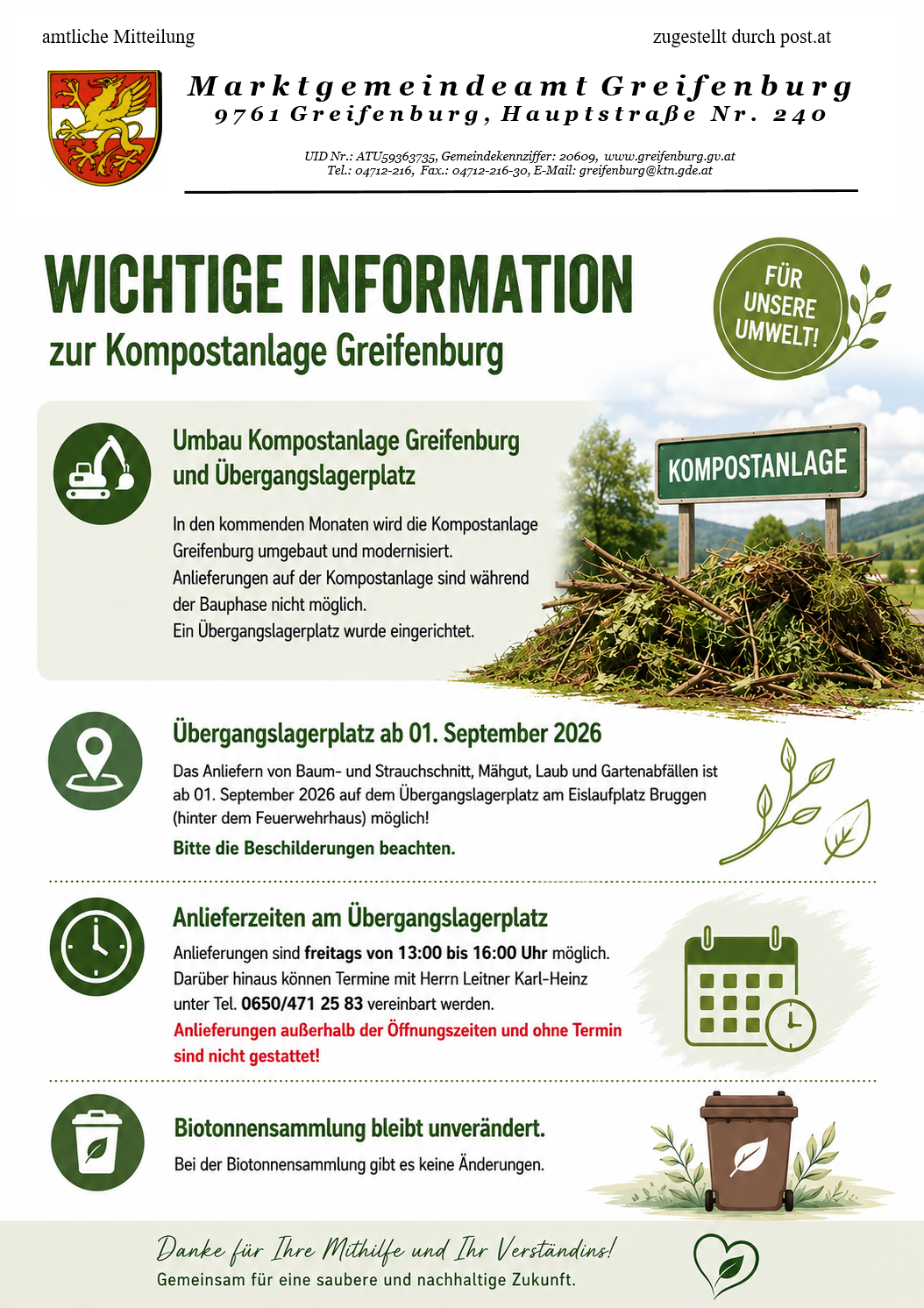 amtliche Mitteilung

zugestellt durch post.at

Marktgemeindeamt Greifenburg
9761 Greifenburg, Hauptstraße Nr. 240

UID Nr.: ATU59363735, Gemeindekennziffer: 20609, www.greifenburg.gv.at
Tel.: 04712-216, Fax.: 04712-216-30, E-Mail: greifenburg@ktn.gde.at

WICHTIGE INFORMATION
zur Kompostanlage Greifenburg

FÜR UNSERE UMWELT!

KOMPOSTANLAGE

Umbau Kompostanlage Greifenburg und Übergangslagerplatz

In den kommenden Monaten wird die Kompostanlage Greifenburg umgebaut und modernisiert. Anlieferungen auf der Kompostanlage sind während der Bauphase nicht möglich. Ein Übergangslagerplatz wurde eingerichtet.

Übergangslagerplatz ab 01. September 2026

Das Anliefern von Baum- und Strauchschnitt, Mähgut, Laub und Gartenabfällen ist ab 01. September 2026 auf dem Übergangslagerplatz am Eislaufplatz Bruggen (hinter dem Feuerwehrhaus) möglich!

Bitte die Beschilderungen beachten.

Anlieferzeiten am Übergangslagerplatz

Anlieferungen sind freitags von 13:00 bis 16:00 Uhr möglich. Darüber hinaus können Termine mit Herrn Leitner Karl-Heinz unter Tel. 0650/471 25 83 vereinbart werden.

Anlieferungen außerhalb der Öffnungszeiten und ohne Termin sind nicht gestattet!

Biotonnensammlung bleibt unverändert.

Bei der Biotonnensammlung gibt es keine Änderungen.

Danke für Ihre Mithilfe und Ihr Verständins!
Gemeinsam für eine saubere und nachhaltige Zukunft.